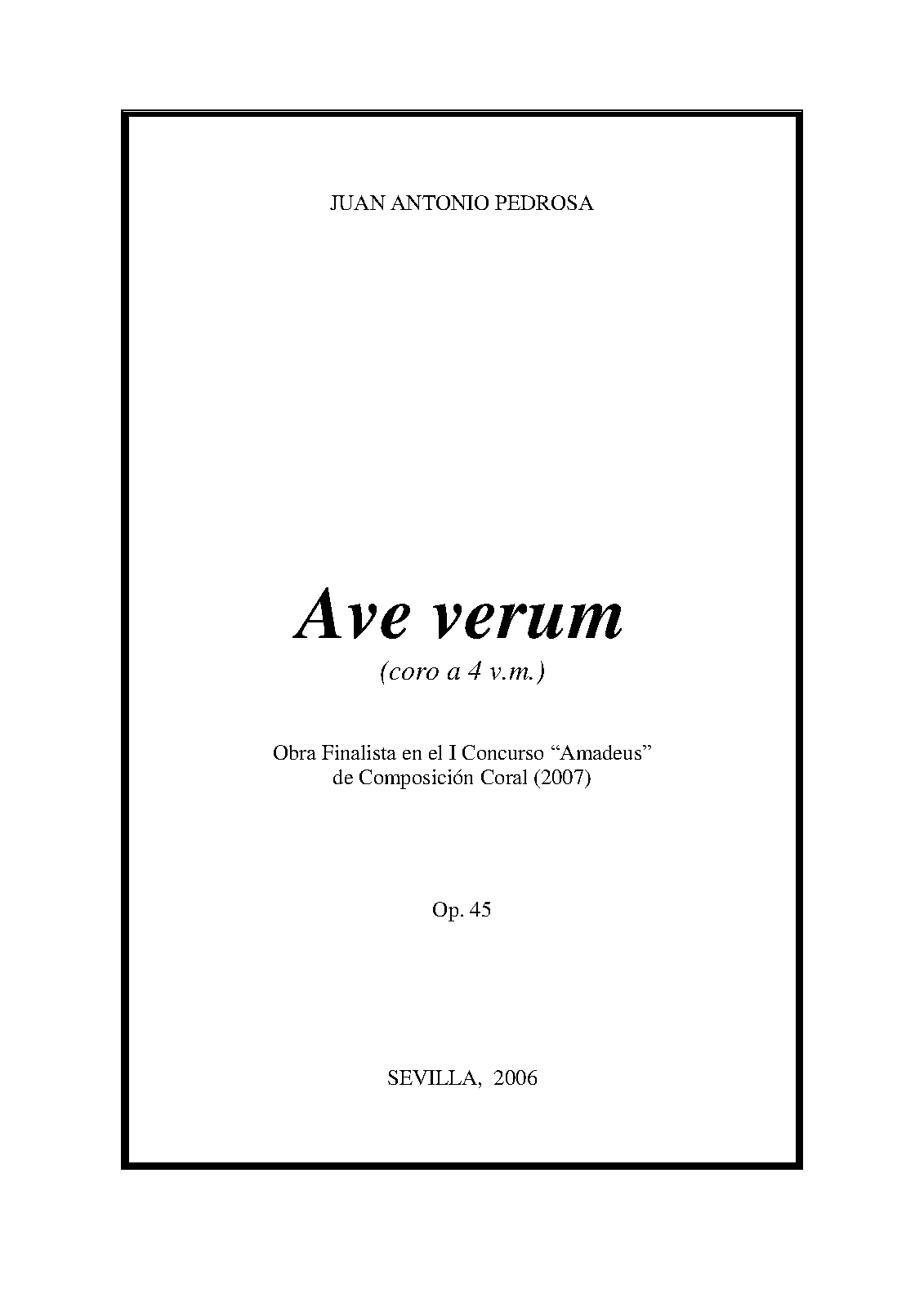 JUAN ANTONIO PEDROSA

Ave verum

(coro a 4 v.m.)

Obra Finalista en el I Concurso “Amadeus” de Composición Coral (2007)

Op. 45

SEVILLA, 2006